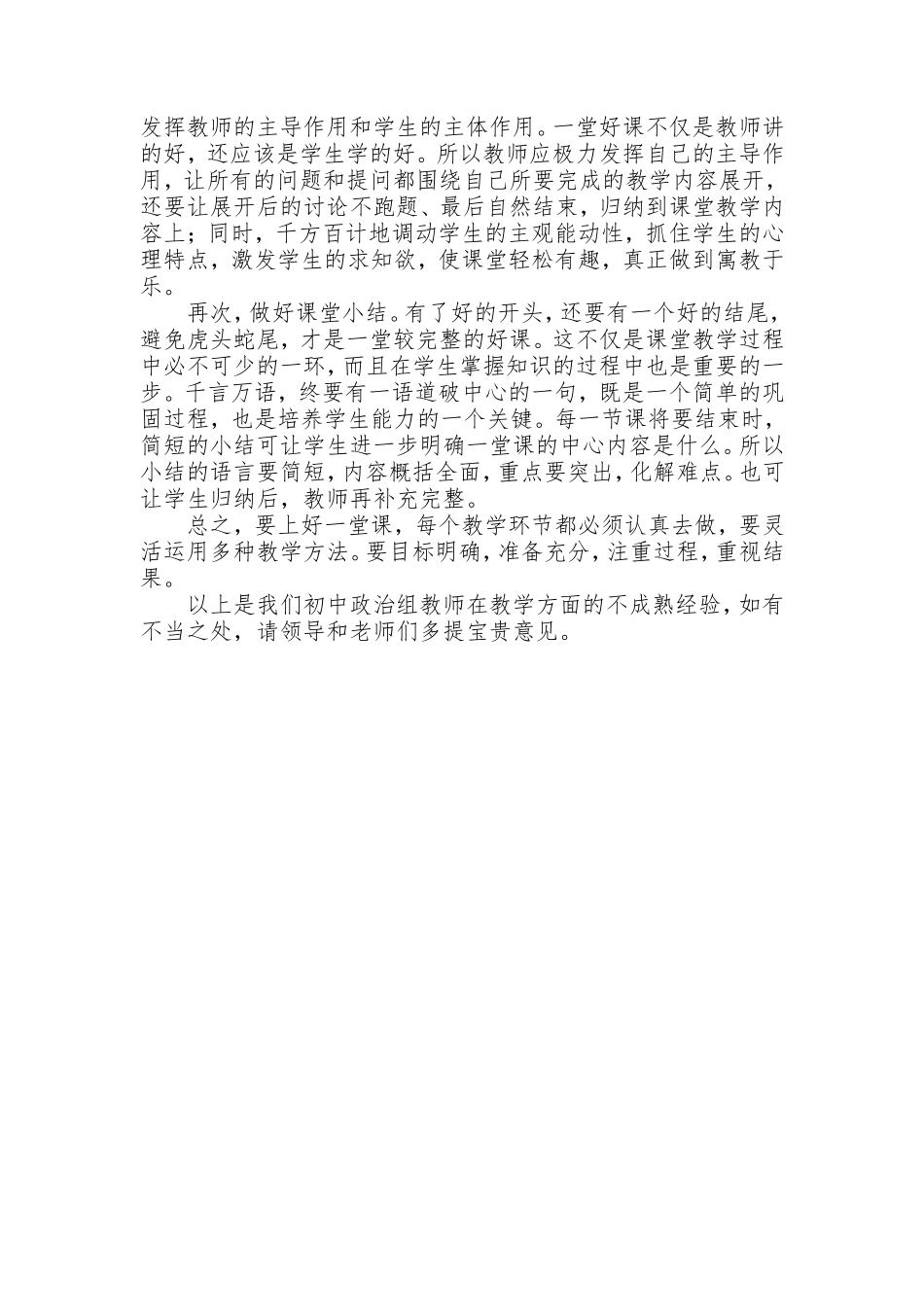 发挥教师的主导作用和学生的主体作用。一堂好课不仅是教师讲的好，还应该是学生学的好。所以教师应极力发挥自己的主导作用，让所有的问题和提问都围绕自己所要完成的教学内容展开，还要让展开后的讨论不跑题、最后自然结束，归纳到课堂教学内容上；同时，千方百计地调动学生的主观能动性，抓住学生的心理特点，激发学生的求知欲，使课堂轻松有趣，真正做到寓教于乐。

再次，做好课堂小结。有了好的开头，还要有一个好的结尾，避免虎头蛇尾，才是一堂较完整的好课。这不仅是课堂教学过程中必不可少的一环，而且在学生掌握知识的过程中也是重要的一步。千言万语，终要有一语道破中心的一句，既是一个简单的巩固过程，也是培养学生能力的一个关键。每一节课将要结束时，简短的小结可让学生进一步明确一堂课的中心内容是什么。所以小结的语言要简短，内容概括全面，重点要突出，化解难点。也可让学生归纳后，教师再补充完整。

总之，要上好一堂课，每个教学环节都必须认真去做，要灵活运用多种教学方法。要目标明确，准备充分，注重过程，重视结果。

以上是我们初中政治组教师在教学方面的不成熟经验，如有不当之处，请领导和老师们多提宝贵意见。